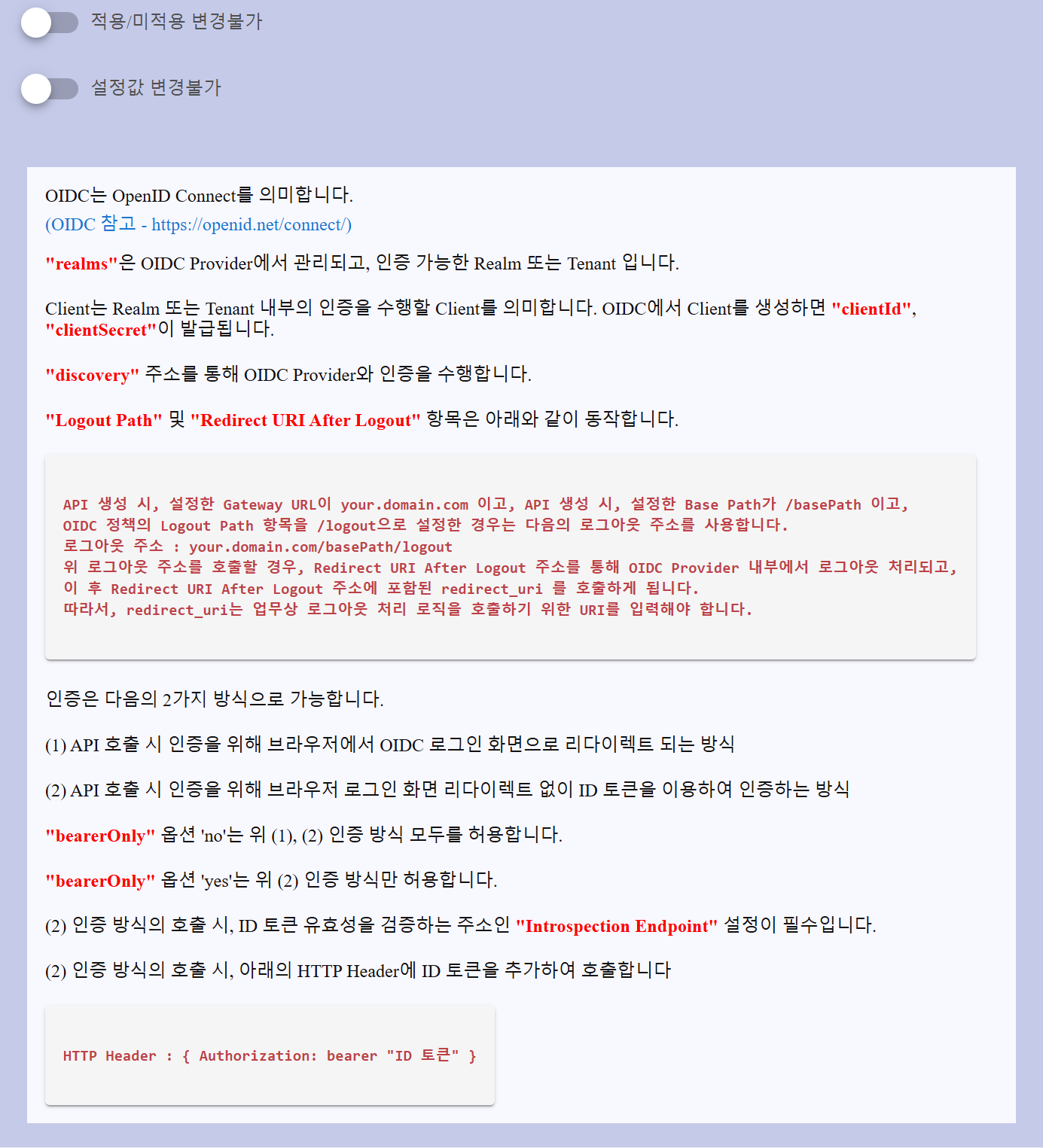 적용/미적용 변경불가

설정값 변경불가

OIDC는 OpenID Connect를 의미합니다.
(OIDC 참고 - https://openid.net/connect/)

"realms"은 OIDC Provider에서 관리되고, 인증 가능한 Realm 또는 Tenant 입니다.

Client는 Realm 또는 Tenant 내부의 인증을 수행할 Client를 의미합니다. OIDC에서 Client를 생성하면 "clientId", "clientSecret"이 발급됩니다.

"discovery" 주소를 통해 OIDC Provider와 인증을 수행합니다.

"Logout Path" 및 "Redirect URI After Logout" 항목은 아래와 같이 동작합니다.

API 생성 시, 설정한 Gateway URL이 your.domain.com 이고, API 생성 시, 설정한 Base Path가 /basePath 이고,
OIDC 정책의 Logout Path 항목을 /logout으로 설정한 경우는 다음의 로그아웃 주소를 사용합니다.
로그아웃 주소 : your.domain.com/basePath/logout
위 로그아웃 주소를 호출할 경우, Redirect URI After Logout 주소를 통해 OIDC Provider 내부에서 로그아웃 처리되고,
이 후 Redirect URI After Logout 주소에 포함된 redirect_uri 를 호출하게 됩니다.
따라서, redirect_uri는 업무상 로그아웃 처리 로직을 호출하기 위한 URI를 입력해야 합니다.

인증은 다음의 2가지 방식으로 가능합니다.

(1) API 호출 시 인증을 위해 브라우저에서 OIDC 로그인 화면으로 리다이렉트 되는 방식

(2) API 호출 시 인증을 위해 브라우저 로그인 화면 리다이렉트 없이 ID 토큰을 이용하여 인증하는 방식

"bearerOnly" 옵션 'no'는 위 (1), (2) 인증 방식 모두를 허용합니다.

"bearerOnly" 옵션 'yes'는 위 (2) 인증 방식만 허용합니다.

(2) 인증 방식의 호출 시, ID 토큰 유효성을 검증하는 주소인 "Introspection Endpoint" 설정이 필수입니다.

(2) 인증 방식의 호출 시, 아래의 HTTP Header에 ID 토큰을 추가하여 호출합니다

HTTP Header : { Authorization: bearer "ID 토큰" }